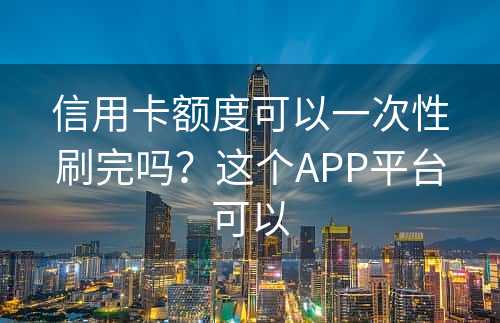 信用卡额度可以一次性刷完吗？这个APP平台可以